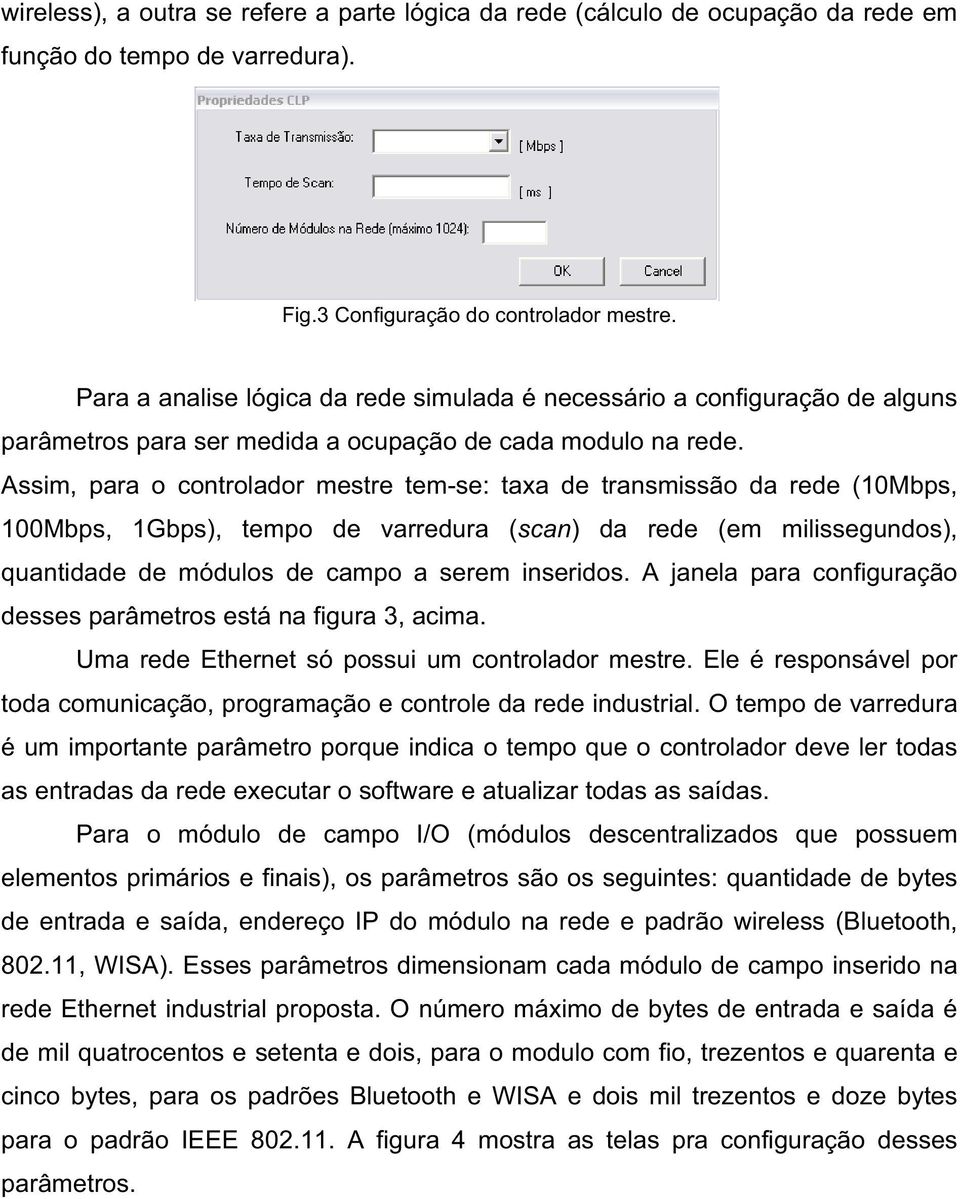 wireless), a outra se refere a parte lógica da rede (cálculo de ocupação da rede em função do tempo de varredura).

Propriedades CLP

Taxa de Transmissão:
[ Mbps ]

Tempo de Scan:
[ ms ]

Número de Módulos na Rede (máximo 1024):

OK
Cancel

Fig.3 Configuração do controlador mestre.

Para a analise lógica da rede simulada é necessário a configuração de alguns parâmetros para ser medida a ocupação de cada modulo na rede. Assim, para o controlador mestre tem-se: taxa de transmissão da rede (10Mbps, 100Mbps, 1Gbps), tempo de varredura (scan) da rede (em milissegundos), quantidade de módulos de campo a serem inseridos. A janela para configuração desses parâmetros está na figura 3, acima.

Uma rede Ethernet só possui um controlador mestre. Ele é responsável por toda comunicação, programação e controle da rede industrial. O tempo de varredura é um importante parâmetro porque indica o tempo que o controlador deve ler todas as entradas da rede executar o software e atualizar todas as saídas.

Para o módulo de campo I/O (módulos descentralizados que possuem elementos primários e finais), os parâmetros são os seguintes: quantidade de bytes de entrada e saída, endereço IP do módulo na rede e padrão wireless (Bluetooth, 802.11, WISA). Esses parâmetros dimensionam cada módulo de campo inserido na rede Ethernet industrial proposta. O número máximo de bytes de entrada e saída é de mil quatrocentos e setenta e dois, para o modulo com fio, trezentos e quarenta e cinco bytes, para os padrões Bluetooth e WISA e dois mil trezentos e doze bytes para o padrão IEEE 802.11. A figura 4 mostra as telas pra configuração desses parâmetros.